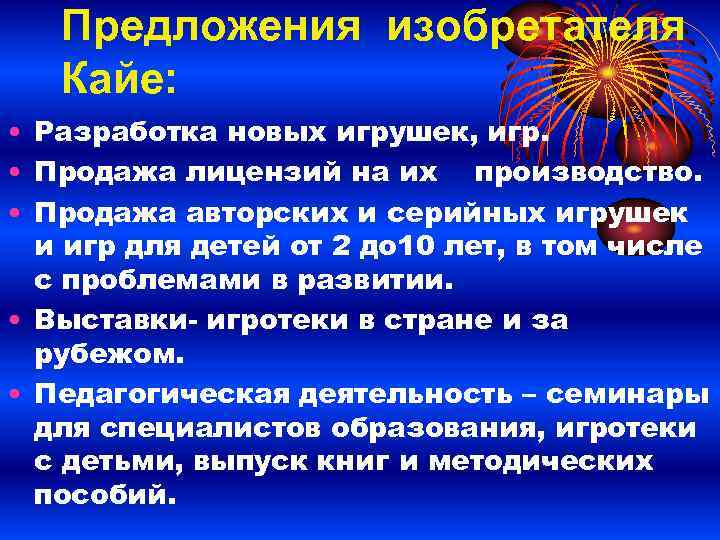 Предложения изобретателя Кайе:

• Разработка новых игрушек, игр.
• Продажа лицензий на их производство.
• Продажа авторских и серийных игрушек и игр для детей от 2 до10 лет, в том числе с проблемами в развитии.
• Выставки- игротеки в стране и за рубежом.
• Педагогическая деятельность – семинары для специалистов образования, игротеки с детьми, выпуск книг и методических пособий.